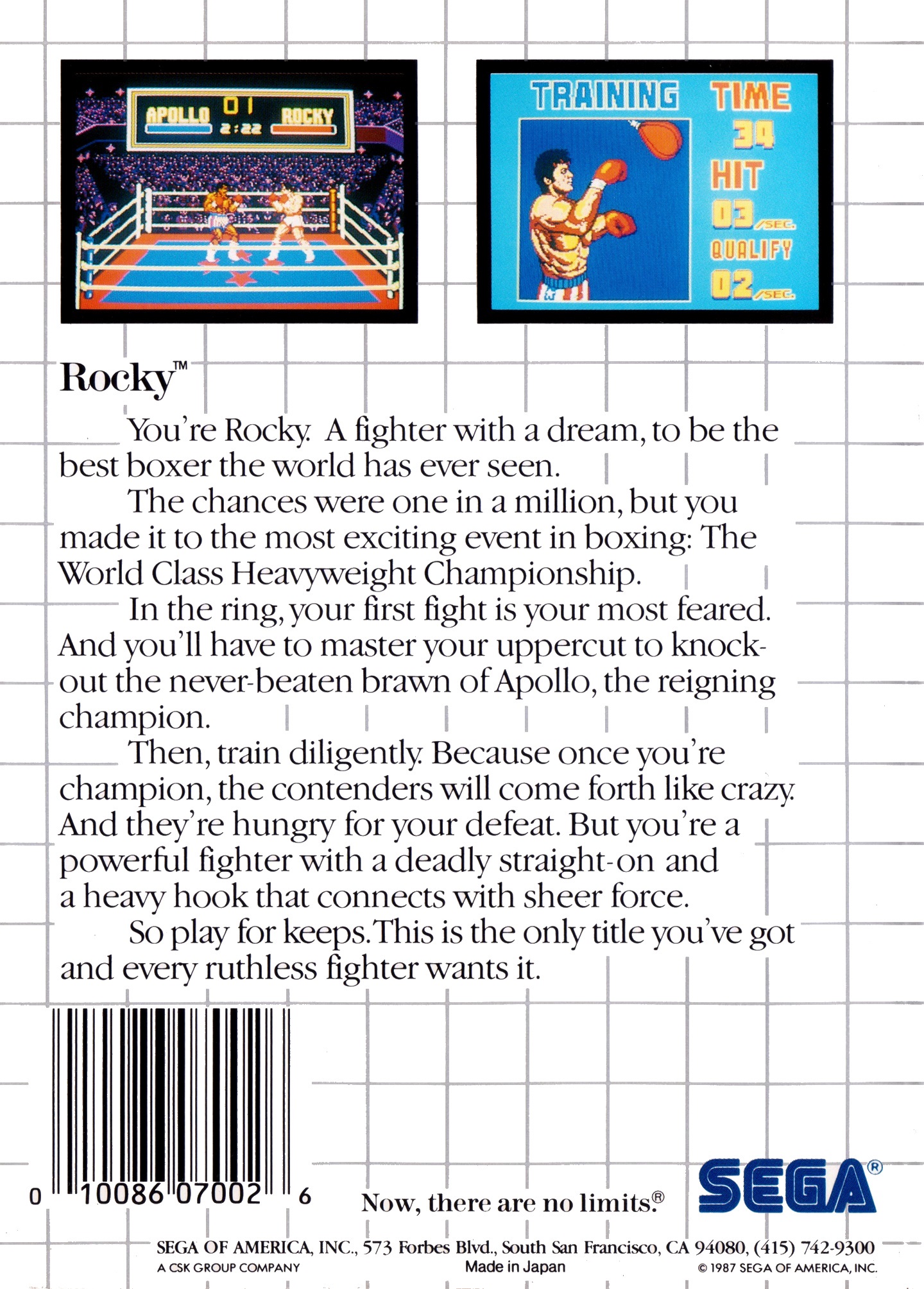 APOLLO 01 ROCKY
2:22

TRAINING TIME
34
HIT
03/SEC.
QUALIFY
02/SEC.

Rocky™

You're Rocky. A fighter with a dream, to be the best boxer the world has ever seen.

The chances were one in a million, but you made it to the most exciting event in boxing: The World Class Heavyweight Championship.

In the ring, your first fight is your most feared. And you'll have to master your uppercut to knockout the never-beaten brawn of Apollo, the reigning champion.

Then, train diligently. Because once you're champion, the contenders will come forth like crazy. And they're hungry for your defeat. But you're a powerful fighter with a deadly straight-on and a heavy hook that connects with sheer force.

So play for keeps. This is the only title you've got and every ruthless fighter wants it.

0 10086 07002 6

Now, there are no limits.®

SEGA®

SEGA OF AMERICA, INC., 573 Forbes Blvd., South San Francisco, CA 94080, (415) 742-9300
A CSK GROUP COMPANY Made in Japan © 1987 SEGA OF AMERICA, INC.